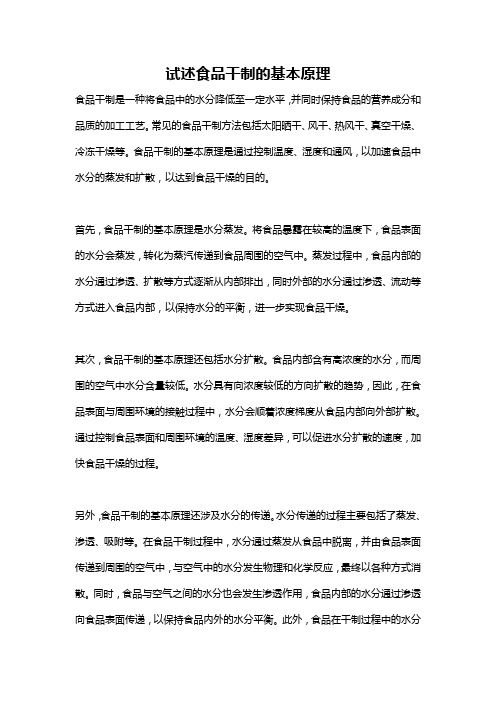 试述食品干制的基本原理

食品干制是一种将食品中的水分降低至一定水平，并同时保持食品的营养成分和品质的加工工艺。常见的食品干制方法包括太阳晒干、风干、热风干、真空干燥、冷冻干燥等。食品干制的基本原理是通过控制温度、湿度和通风，以加速食品中水分的蒸发和扩散，以达到食品干燥的目的。

首先，食品干制的基本原理是水分蒸发。将食品暴露在较高的温度下，食品表面的水分会蒸发，转化为蒸汽传递到食品周围的空气中。蒸发过程中，食品内部的水分通过渗透、扩散等方式逐渐从内部排出，同时外部的水分通过渗透、流动等方式进入食品内部，以保持水分的平衡，进一步实现食品干燥。

其次，食品干制的基本原理还包括水分扩散。食品内部含有高浓度的水分，而周围的空气中水分含量较低。水分具有向浓度较低的方向扩散的趋势，因此，在食品表面与周围环境的接触过程中，水分会顺着浓度梯度从食品内部向外部扩散。通过控制食品表面和周围环境的温度、湿度差异，可以促进水分扩散的速度，加快食品干燥的过程。

另外，食品干制的基本原理还涉及水分的传递。水分传递的过程主要包括了蒸发、渗透、吸附等。在食品干制过程中，水分通过蒸发从食品中脱离，并由食品表面传递到周围的空气中，与空气中的水分发生物理和化学反应，最终以各种方式消散。同时，食品与空气之间的水分也会发生渗透作用，食品内部的水分通过渗透向食品表面传递，以保持食品内外的水分平衡。此外，食品在干制过程中的水分